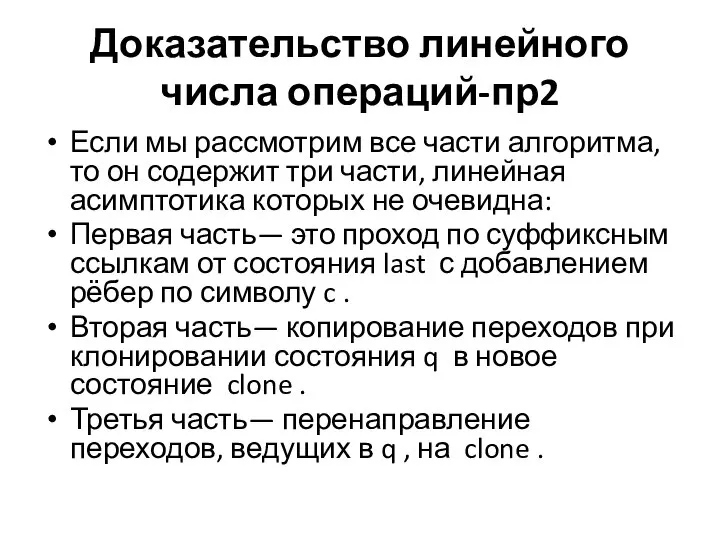 Доказательство линейного числа операций-пр2

• Если мы рассмотрим все части алгоритма, то он содержит три части, линейная асимптотика которых не очевидна:
• Первая часть— это проход по суффиксным ссылкам от состояния last с добавлением рёбер по символу c .
• Вторая часть— копирование переходов при клонировании состояния q в новое состояние clone .
• Третья часть— перенаправление переходов, ведущих в q , на clone .